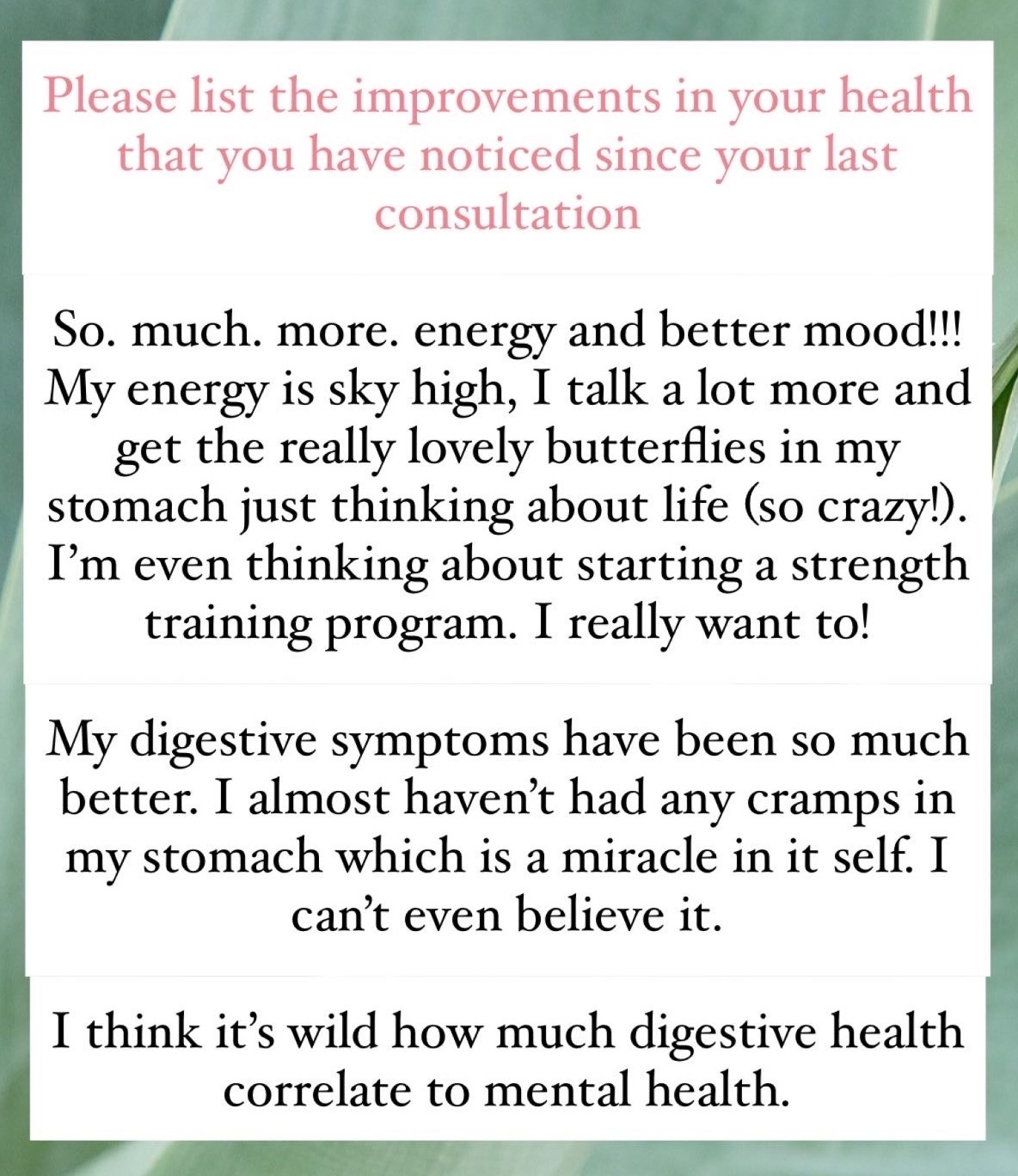 Please list the improvements in your health that you have noticed since your last consultation

So. much. more. energy and better mood!!! My energy is sky high, I talk a lot more and get the really lovely butterflies in my stomach just thinking about life (so crazy!). I'm even thinking about starting a strength training program. I really want to!

My digestive symptoms have been so much better. I almost haven't had any cramps in my stomach which is a miracle in it self. I can't even believe it.

I think it's wild how much digestive health correlate to mental health.